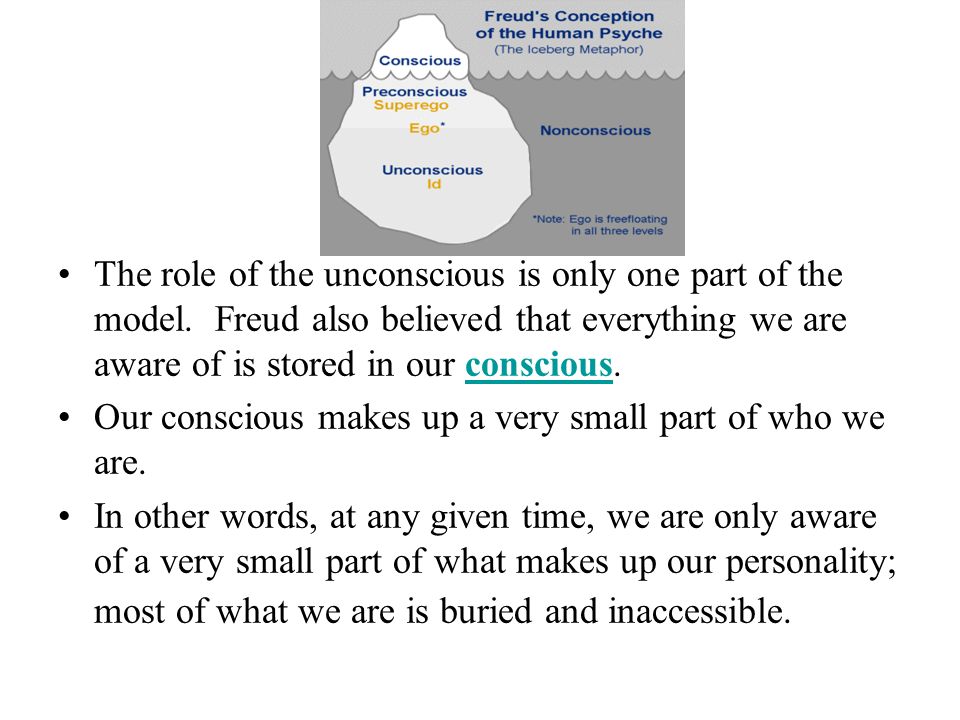 Freud's Conception of the Human Psyche
(The Iceberg Metaphor)

Conscious

Preconscious
Superego

Ego*

Nonconscious

Unconscious
Id

*Note: Ego is freefloating in all three levels

• The role of the unconscious is only one part of the model. Freud also believed that everything we are aware of is stored in our conscious.

• Our conscious makes up a very small part of who we are.

• In other words, at any given time, we are only aware of a very small part of what makes up our personality; most of what we are is buried and inaccessible.